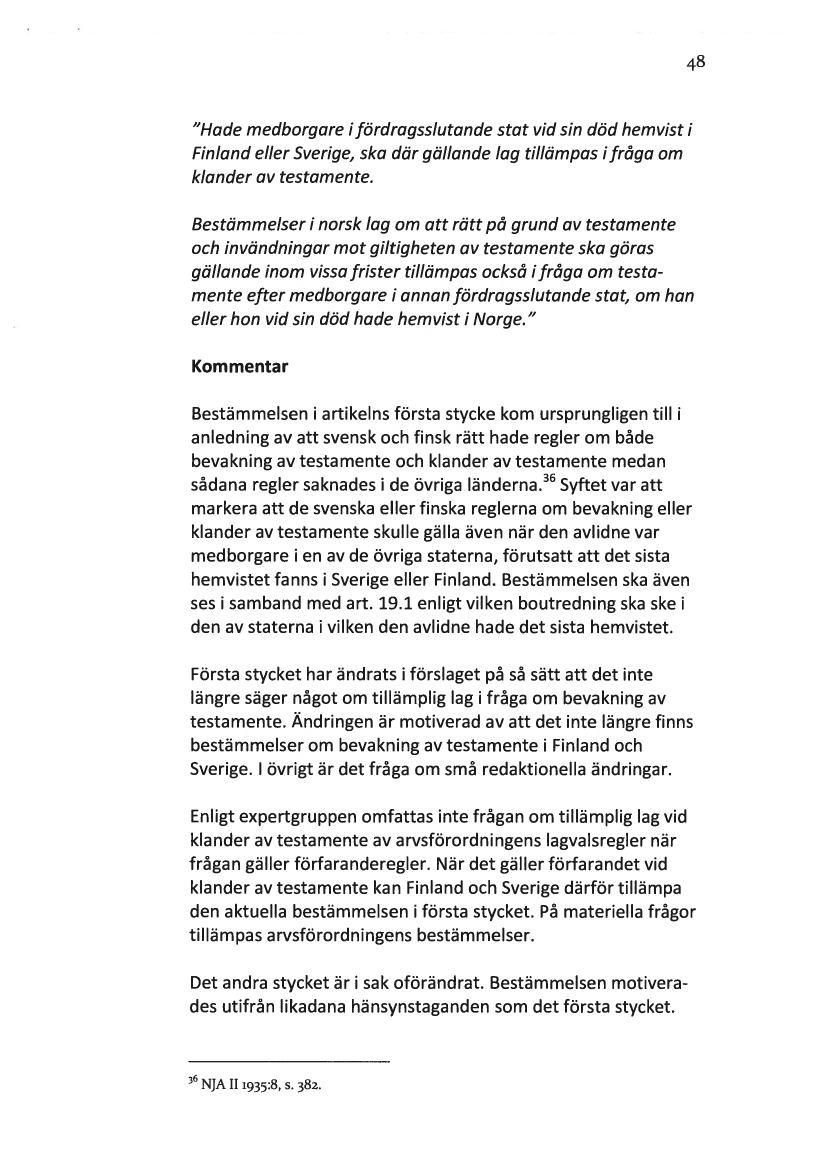 48

"Hade medborgare i fördragsslutande stat vid sin död hemvist i Finland eller Sverige, ska där gällande lag tillämpas i fråga om klander av testamente.

Bestämmelser i norsk lag om att rätt på grund av testamente och invändningar mot giltigheten av testamente ska göras gällande inom vissa frister tillämpas också i fråga om testamente efter medborgare i annan fördragsslutande stat, om han eller hon vid sin död hade hemvist i Norge."

Kommentar

Bestämmelsen i artikelns första stycke kom ursprungligen till i anledning av att svensk och finsk rätt hade regler om både bevakning av testamente och klander av testamente medan sådana regler saknades i de övriga länderna.$^{36}$ Syftet var att markera att de svenska eller finska reglerna om bevakning eller klander av testamente skulle gälla även när den avlidne var medborgare i en av de övriga staterna, förutsatt att det sista hemvistet fanns i Sverige eller Finland. Bestämmelsen ska även ses i samband med art. 19.1 enligt vilken boutredning ska ske i den av staterna i vilken den avlidne hade det sista hemvistet.

Första stycket har ändrats i förslaget på så sätt att det inte längre säger något om tillämplig lag i fråga om bevakning av testamente. Ändringen är motiverad av att det inte längre finns bestämmelser om bevakning av testamente i Finland och Sverige. I övrigt är det fråga om små redaktionella ändringar.

Enligt expertgruppen omfattas inte frågan om tillämplig lag vid klander av testamente av arvsförordningens lagvalsregler när frågan gäller förfaranderegler. När det gäller förfarandet vid klander av testamente kan Finland och Sverige därför tillämpa den aktuella bestämmelsen i första stycket. På materiella frågor tillämpas arvsförordningens bestämmelser.

Det andra stycket är i sak oförändrat. Bestämmelsen motiverades utifrån likadana hänsynstaganden som det första stycket.

$^{36}$ NJA II 1935:8, s. 382.